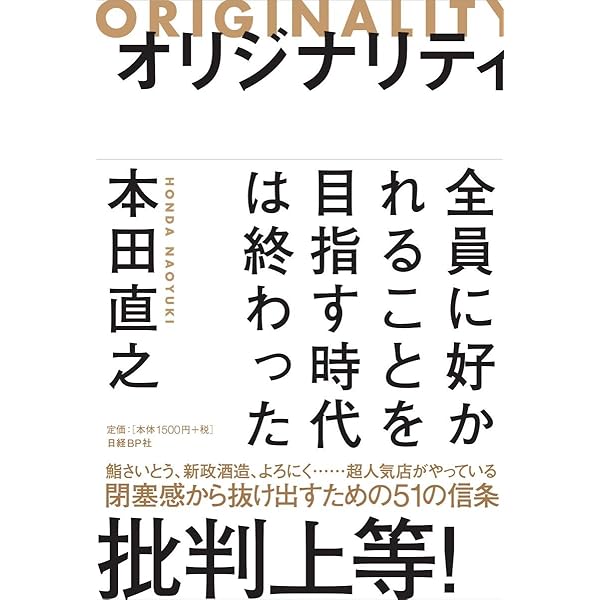 ORIGINALITY
オリジナリティ

全員に好かれることを目指す時代は終わった

HONDA NAOYUKI
本田直之

定価：[本体1500円＋税]
日経BP社

鮨さいとう、新政酒造、よろにく……超人気店がやっている
閉塞感から抜け出すための51の信条

批判上等!